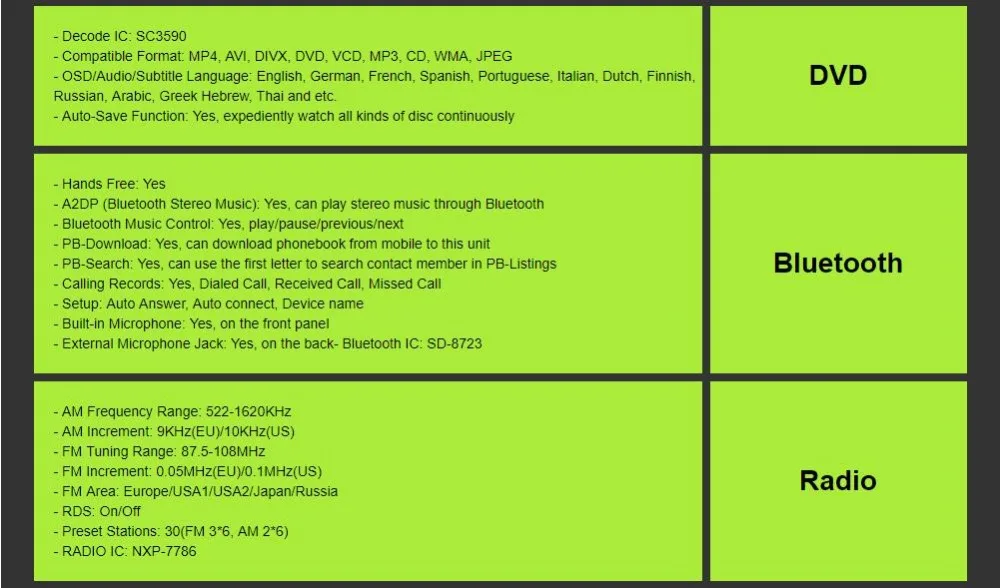 - Decode IC: SC3590
- Compatible Format: MP4, AVI, DIVX, DVD, VCD, MP3, CD, WMA, JPEG
- OSD/Audio/Subtitle Language: English, German, French, Spanish, Portuguese, Italian, Dutch, Finnish, Russian, Arabic, Greek Hebrew, Thai and etc.
- Auto-Save Function: Yes, expediently watch all kinds of disc continuously

DVD

- Hands Free: Yes
- A2DP (Bluetooth Stereo Music): Yes, can play stereo music through Bluetooth
- Bluetooth Music Control: Yes, play/pause/previous/next
- PB-Download: Yes, can download phonebook from mobile to this unit
- PB-Search: Yes, can use the first letter to search contact member in PB-Listings
- Calling Records: Yes, Dialed Call, Received Call, Missed Call
- Setup: Auto Answer, Auto connect, Device name
- Built-in Microphone: Yes, on the front panel
- External Microphone Jack: Yes, on the back- Bluetooth IC: SD-8723

Bluetooth

- AM Frequency Range: 522-1620KHz
- AM Increment: 9KHz(EU)/10KHz(US)
- FM Tuning Range: 87.5-108MHz
- FM Increment: 0.05MHz(EU)/0.1MHz(US)
- FM Area: Europe/USA1/USA2/Japan/Russia
- RDS: On/Off
- Preset Stations: 30(FM 3*6, AM 2*6)
- RADIO IC: NXP-7786

Radio